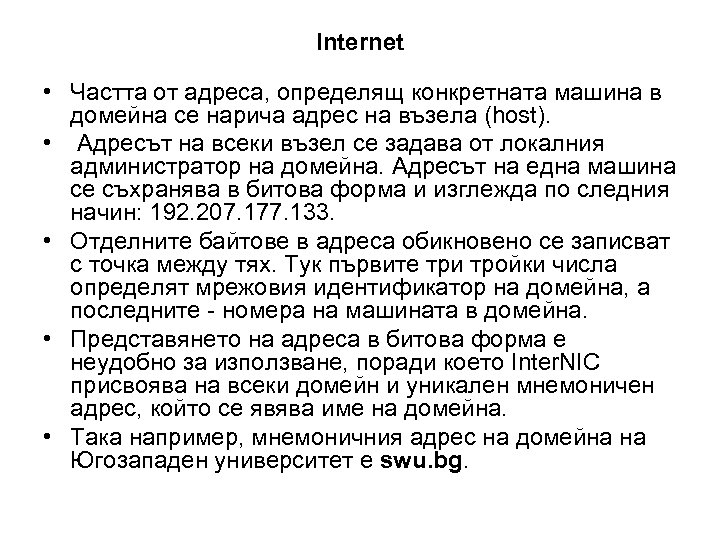 Internet

• Частта от адреса, определящ конкретната машина в домейна се нарича адрес на възела (host).

• Адресът на всеки възел се задава от локалния администратор на домейна. Адресът на една машина се съхранява в битова форма и изглежда по следния начин: 192.207.177.133.

• Отделните байтове в адреса обикновено се записват с точка между тях. Тук първите три тройки числа определят мрежовия идентификатор на домейна, а последните - номера на машината в домейна.

• Представянето на адреса в битова форма е неудобно за използване, поради което InterNIC присвоява на всеки домейн и уникален мнемоничен адрес, който се явява име на домейна.

• Така например, мнемоничния адрес на домейна на Югозападен университет е swu.bg.